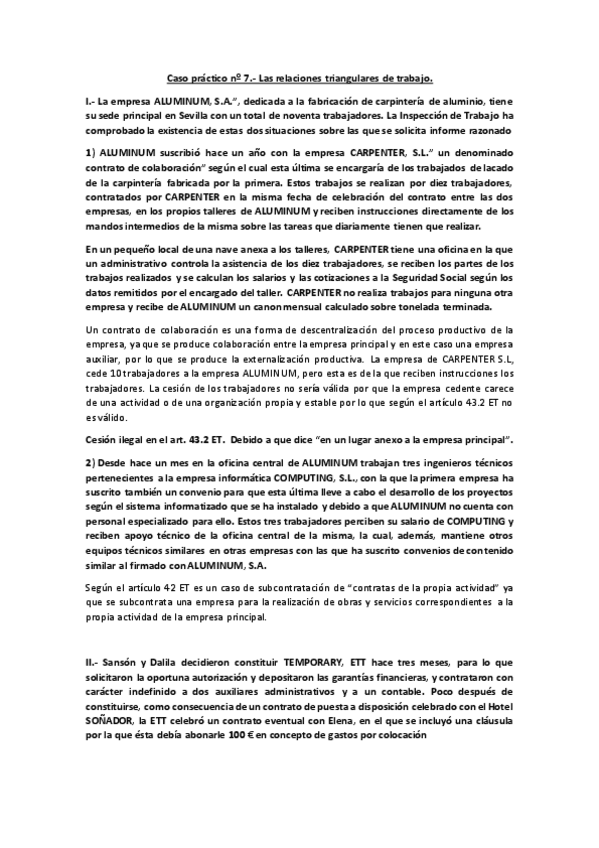 Caso práctico nº 7.- Las relaciones triangulares de trabajo.

I.- La empresa ALUMINUM, S.A.", dedicada a la fabricación de carpintería de aluminio, tiene su sede principal en Sevilla con un total de noventa trabajadores. La Inspección de Trabajo ha comprobado la existencia de estas dos situaciones sobre las que se solicita informe razonado

1) ALUMINUM suscribió hace un año con la empresa CARPENTER, S.L." un denominado contrato de colaboración" según el cual esta última se encargaría de los trabajados de lacado de la carpintería fabricada por la primera. Estos trabajos se realizan por diez trabajadores, contratados por CARPENTER en la misma fecha de celebración del contrato entre las dos empresas, en los propios talleres de ALUMINUM y reciben instrucciones directamente de los mandos intermedios de la misma sobre las tareas que diariamente tienen que realizar.

En un pequeño local de una nave anexa a los talleres, CARPENTER tiene una oficina en la que un administrativo controla la asistencia de los diez trabajadores, se reciben los partes de los trabajos realizados y se calculan los salarios y las cotizaciones a la Seguridad Social según los datos remitidos por el encargado del taller. CARPENTER no realiza trabajos para ninguna otra empresa y recibe de ALUMINUM un canon mensual calculado sobre tonelada terminada.

Un contrato de colaboración es una forma de descentralización del proceso productivo de la empresa, ya que se produce colaboración entre la empresa principal y en este caso una empresa auxiliar, por lo que se produce la externalización productiva. La empresa de CARPENTER S.L, cede 10 trabajadores a la empresa ALUMINUM, pero esta es de la que reciben instrucciones los trabajadores. La cesión de los trabajadores no sería válida por que la empresa cedente carece de una actividad o de una organización propia y estable por lo que según el artículo 43.2 ET no es válido.

Cesión ilegal en el art. 43.2 ET. Debido a que dice "en un lugar anexo a la empresa principal".

2) Desde hace un mes en la oficina central de ALUMINUM trabajan tres ingenieros técnicos pertenecientes a la empresa informática COMPUTING, S.L., con la que la primera empresa ha suscrito también un convenio para que esta última lleve a cabo el desarrollo de los proyectos según el sistema informatizado que se ha instalado y debido a que ALUMINUM no cuenta con personal especializado para ello. Estos tres trabajadores perciben su salario de COMPUTING y reciben apoyo técnico de la oficina central de la misma, la cual, además, mantiene otros equipos técnicos similares en otras empresas con las que ha suscrito convenios de contenido similar al firmado con ALUMINUM, S.A.

Según el artículo 42 ET es un caso de subcontratación de "contratas de la propia actividad" ya que se subcontrata una empresa para la realización de obras y servicios correspondientes a la propia actividad de la empresa principal.

II.- Sansón y Dalila decidieron constituir TEMPORARY, ETT hace tres meses, para lo que solicitaron la oportuna autorización y depositaron las garantías financieras, y contrataron con carácter indefinido a dos auxiliares administrativos y a un contable. Poco después de constituirse, como consecuencia de un contrato de puesta a disposición celebrado con el Hotel SOÑADOR, la ETT celebró un contrato eventual con Elena, en el que se incluyó una cláusula por la que ésta debía abonarle 100 € en concepto de gastos por colocación